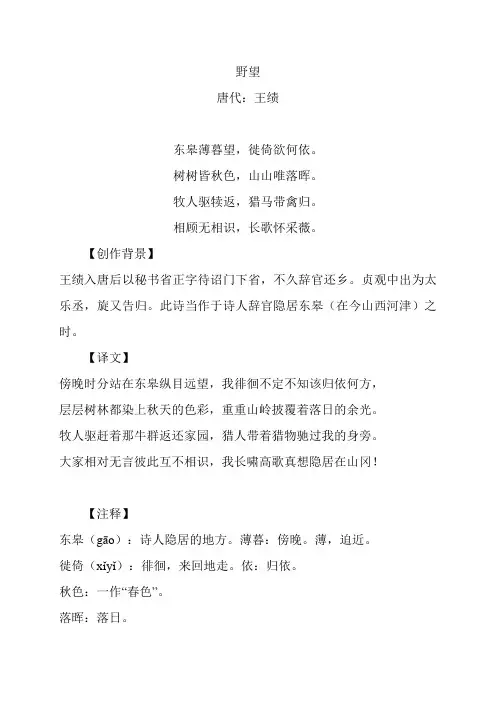 野望
唐代：王绩

东皋薄暮望，徙倚欲何依。
树树皆秋色，山山唯落晖。
牧人驱犊返，猎马带禽归。
相顾无相识，长歌怀采薇。

【创作背景】
王绩入唐后以秘书省正字待诏门下省，不久辞官还乡。贞观中出为太乐丞，旋又告归。此诗当作于诗人辞官隐居东皋（在今山西河津）之时。

【译文】
傍晚时分站在东皋纵目远望，我徘徊不定不知该归依何方，
层层树林都染上秋天的色彩，重重山岭披覆着落日的余光。
牧人驱赶着那牛群返还家园，猎人带着猎物驰过我的身旁。
大家相对无言彼此互不相识，我长啸高歌真想隐居在山冈！

【注释】
东皋（gāo）：诗人隐居的地方。薄暮：傍晚。薄，迫近。
徙倚（xǐyǐ）：徘徊，来回地走。依：归依。
秋色：一作“春色”。
落晖：落日。